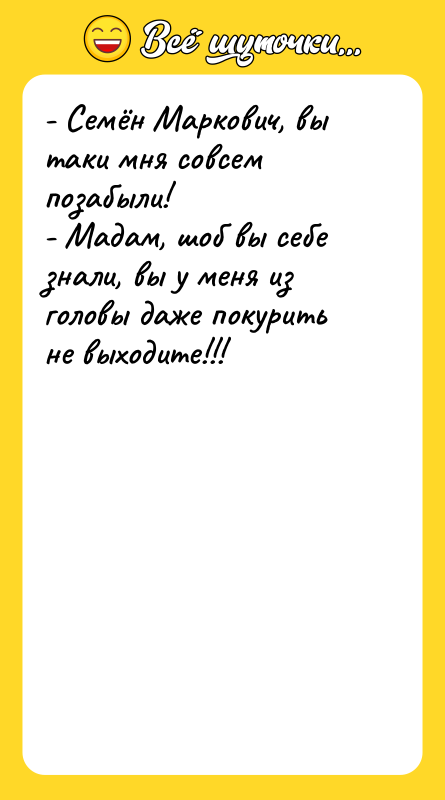 Всё шуточки...

- Семён Маркович, вы таки мня совсем позабыли!
- Мадам, шоб вы себе знали, вы у меня из головы даже покурить не выходите!!!